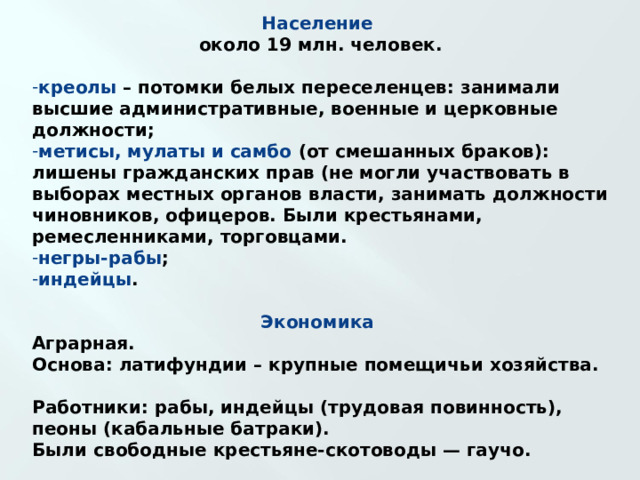 Население
около 19 млн. человек.

-креолы – потомки белых переселенцев: занимали высшие административные, военные и церковные должности;
-метисы, мулаты и самбо (от смешанных браков): лишены гражданских прав (не могли участвовать в выборах местных органов власти, занимать должности чиновников, офицеров. Были крестьянами, ремесленниками, торговцами.
-негры-рабы;
-индейцы.

Экономика
Аграрная.
Основа: латифундии – крупные помещичьи хозяйства.

Работники: рабы, индейцы (трудовая повинность), пеоны (кабальные батраки).
Были свободные крестьяне-скотоводы — гаучо.